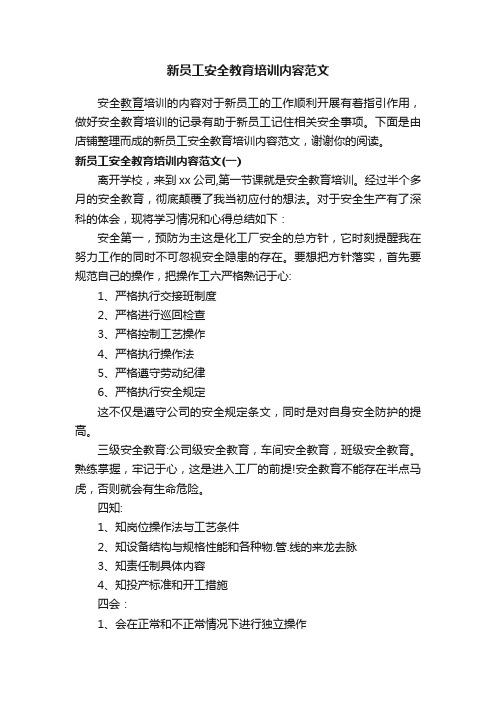 新员工安全教育培训内容范文

安全教育培训的内容对于新员工的工作顺利开展有着指引作用，做好安全教育培训的记录有助于新员工记住相关安全事项。下面是由店铺整理而成的新员工安全教育培训内容范文，谢谢你的阅读。

新员工安全教育培训内容范文(一)

离开学校，来到xx公司,第一节课就是安全教育培训。经过半个多月的安全教育，彻底颠覆了我当初应付的想法。对于安全生产有了深科的体会，现将学习情况和心得总结如下：

安全第一，预防为主这是化工厂安全的总方针，它时刻提醒我在努力工作的同时不可忽视安全隐患的存在。要想把方针落实，首先要规范自己的操作，把操作工六严格熟记于心:

1、严格执行交接班制度

2、严格进行巡回检查

3、严格控制工艺操作

4、严格执行操作法

5、严格遵守劳动纪律

6、严格执行安全规定

这不仅是遵守公司的安全规定条文，同时是对自身安全防护的提高。

三级安全教育:公司级安全教育，车间安全教育，班级安全教育。熟练掌握，牢记于心，这是进入工厂的前提!安全教育不能存在半点马虎，否则就会有生命危险。

四知:

1、知岗位操作法与工艺条件

2、知设备结构与规格性能和各种物.管.线的来龙去脉

3、知责任制具体内容

4、知投产标准和开工措施

四会：

1、会在正常和不正常情况下进行独立操作